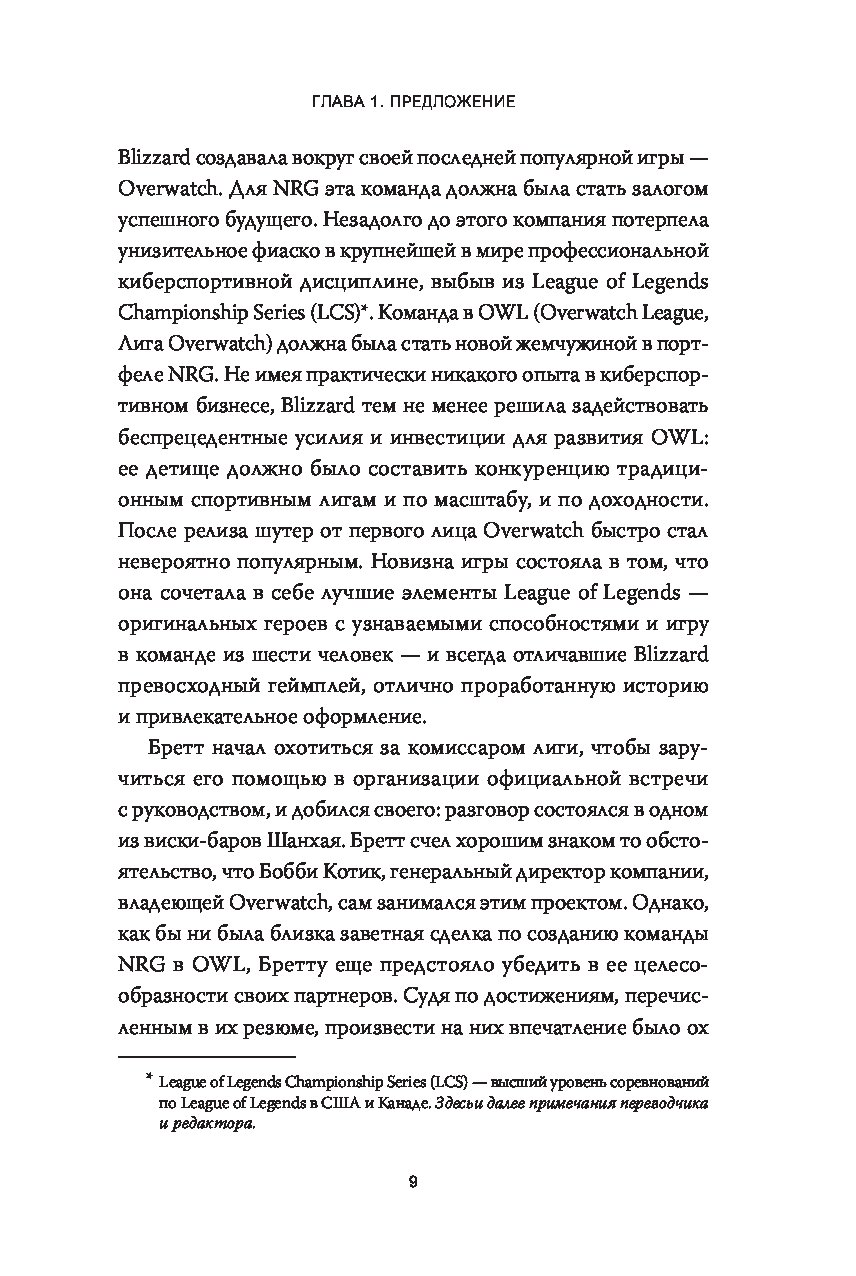 ГЛАВА 1. ПРЕДЛОЖЕНИЕ

Blizzard создавала вокруг своей последней популярной игры — Overwatch. Для NRG эта команда должна была стать залогом успешного будущего. Незадолго до этого компания потерпела унизительное фиаско в крупнейшей в мире профессиональной киберспортивной дисциплине, выбыв из League of Legends Championship Series (LCS)*. Команда в OWL (Overwatch League, Лига Overwatch) должна была стать новой жемчужиной в портфеле NRG. Не имея практически никакого опыта в киберспортивном бизнесе, Blizzard тем не менее решила задействовать беспрецедентные усилия и инвестиции для развития OWL: ее детище должно было составить конкуренцию традиционным спортивным лигам и по масштабу, и по доходности. После релиза шутер от первого лица Overwatch быстро стал невероятно популярным. Новизна игры состояла в том, что она сочетала в себе лучшие элементы League of Legends — оригинальных героев с узнаваемыми способностями и игру в команде из шести человек — и всегда отличавшие Blizzard превосходный геймплей, отлично проработанную историю и привлекательное оформление.

Бретт начал охотиться за комиссаром лиги, чтобы заручиться его помощью в организации официальной встречи с руководством, и добился своего: разговор состоялся в одном из виски-баров Шанхая. Бретт счел хорошим знаком то обстоятельство, что Бобби Котик, генеральный директор компании, владеющей Overwatch, сам занимался этим проектом. Однако, как бы ни была близка заветная сделка по созданию команды NRG в OWL, Бретту еще предстояло убедить в ее целесообразности своих партнеров. Судя по достижениям, перечисленным в их резюме, произвести на них впечатление было ох

* League of Legends Championship Series (LCS) — высший уровень соревнований по League of Legends в США и Канаде. Здесь и далее примечания переводчика и редактора.

9